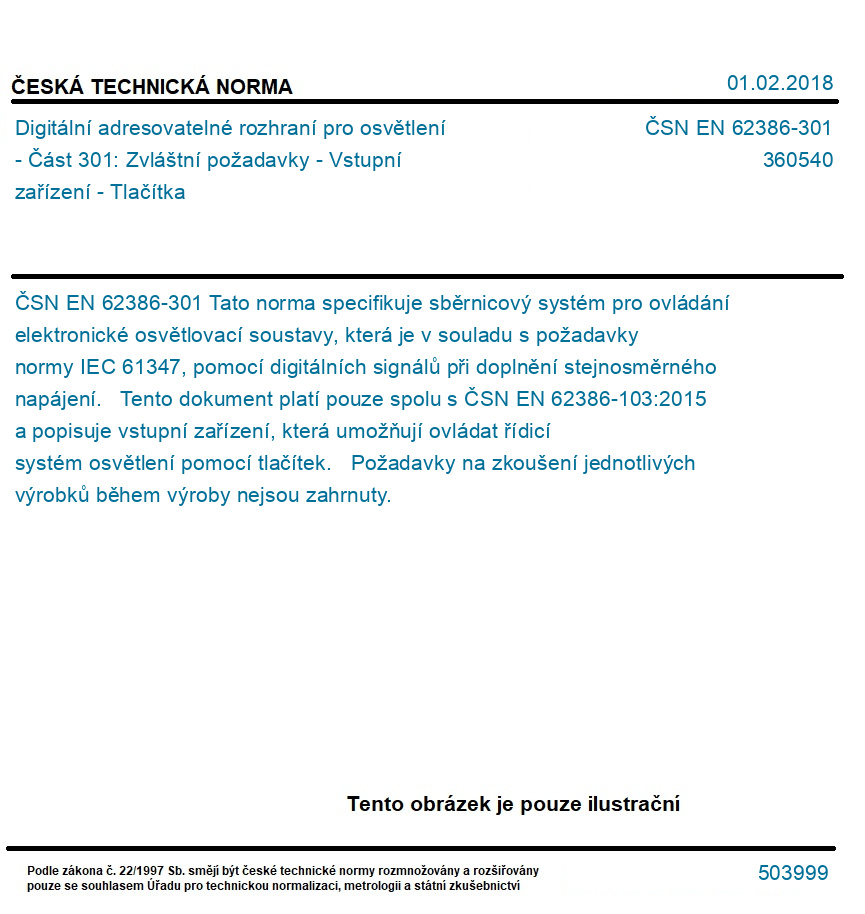 ČESKÁ TECHNICKÁ NORMA

01.02.2018

Digitální adresovatelné rozhraní pro osvětlení - Část 301: Zvláštní požadavky - Vstupní zařízení - Tlačítka

ČSN EN 62386-301
360540

ČSN EN 62386-301 Tato norma specifikuje sběrnicový systém pro ovládání elektronické osvětlovací soustavy, která je v souladu s požadavky normy IEC 61347, pomocí digitálních signálů při doplnění stejnosměrného napájení. Tento dokument platí pouze spolu s ČSN EN 62386-103:2015 a popisuje vstupní zařízení, která umožňují ovládat řídicí systém osvětlení pomocí tlačítek. Požadavky na zkoušení jednotlivých výrobků během výroby nejsou zahrnuty.

Tento obrázek je pouze ilustrační

Podle zákona č. 22/1997 Sb. smějí být české technické normy rozmnožovány a rozšiřovány pouze se souhlasem Úřadu pro technickou normalizaci, metrologii a státní zkušebnictví

503999